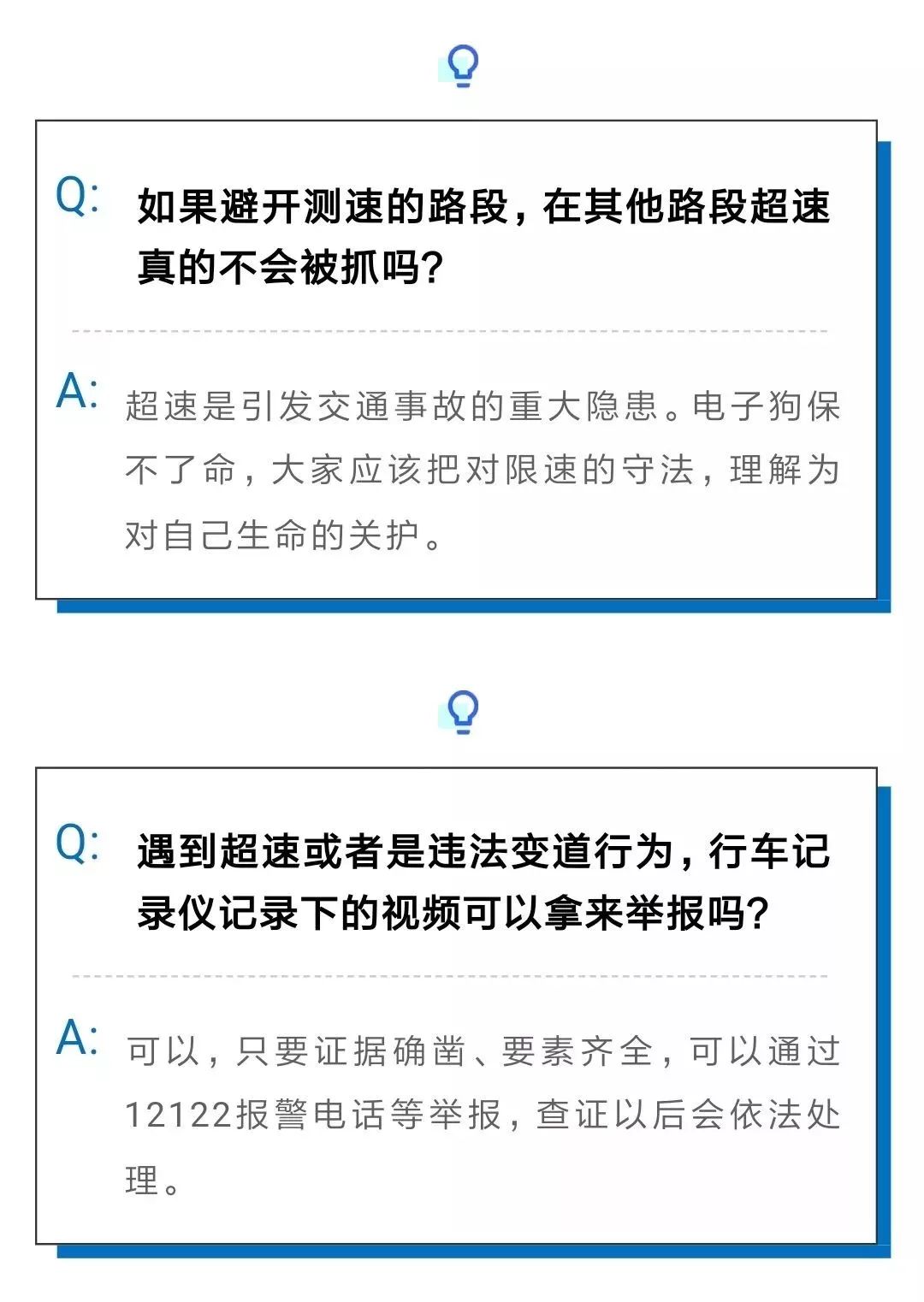 Q: 如果避开测速的路段，在其他路段超速真的不会被抓吗？

A: 超速是引发交通事故的重大隐患。电子狗保不了命，大家应该把对限速的守法，理解为对自己生命的关护。

Q: 遇到超速或者是违法变道行为，行车记录仪记录下的视频可以拿来举报吗？

A: 可以，只要证据确凿、要素齐全，可以通过12122报警电话等举报，查证以后会依法处理。